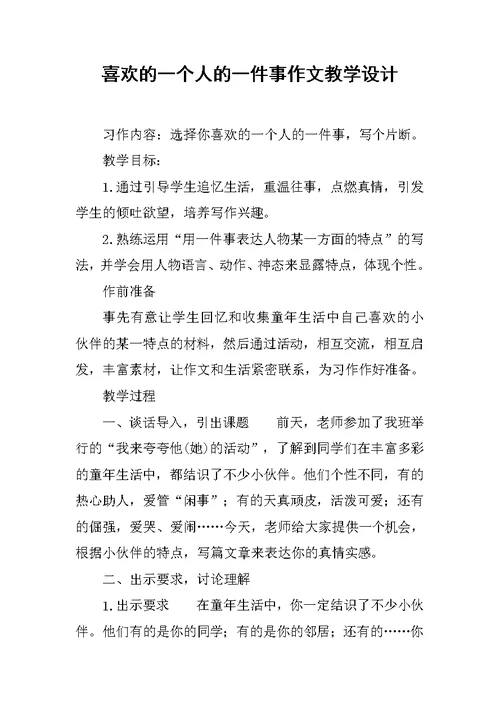 喜欢的一个人的一件事作文教学设计

习作内容：选择你喜欢的一个人的一件事，写个片断。

教学目标：

1.通过引导学生追忆生活，重温往事，点燃真情，引发学生的倾吐欲望，培养写作兴趣。

2.熟练运用“用一件事表达人物某一方面的特点”的写法，并学会用人物语言、动作、神态来显露特点，体现个性。

作前准备

事先有意让学生回忆和收集童年生活中自己喜欢的小伙伴的某一特点的材料，然后通过活动，相互交流，相互启发，丰富素材，让作文和生活紧密联系，为习作作好准备。

教学过程

一、谈话导入，引出课题　　前天，老师参加了我班举行的“我来夸夸他(她)的活动”，了解到同学们在丰富多彩的童年生活中，都结识了不少小伙伴。他们个性不同，有的热心助人，爱管“闲事”；有的天真顽皮，活泼可爱；还有的倔强，爱哭、爱闹……今天，老师给大家提供一个机会，根据小伙伴的特点，写篇文章来表达你的真情实感。

二、出示要求，讨论理解

1.出示要求　　在童年生活中，你一定结识了不少小伙伴。他们有的是你的同学；有的是你的邻居；还有的……你